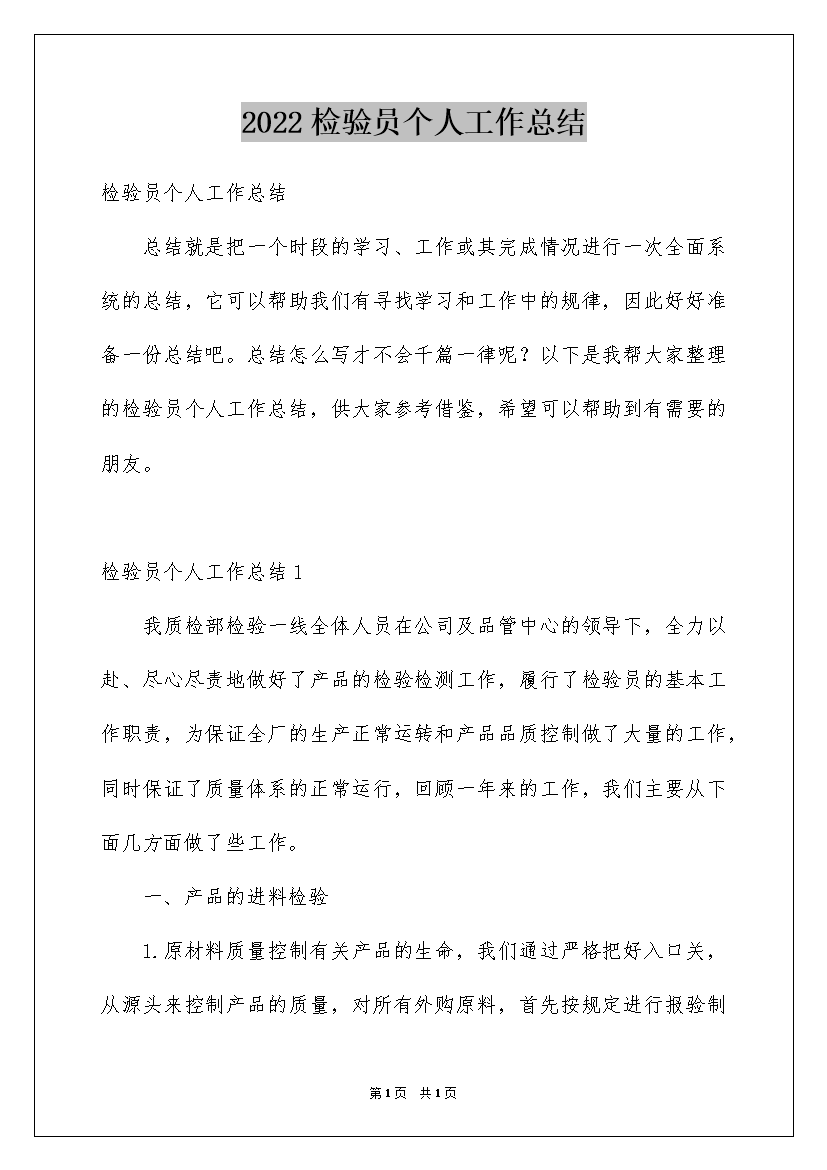 2022检验员个人工作总结

检验员个人工作总结

总结就是把一个时段的学习、工作或其完成情况进行一次全面系统的总结，它可以帮助我们有寻找学习和工作中的规律，因此好好准备一份总结吧。总结怎么写才不会千篇一律呢？以下是我帮大家整理的检验员个人工作总结，供大家参考借鉴，希望可以帮助到有需要的朋友。

检验员个人工作总结1

我质检部检验一线全体人员在公司及品管中心的领导下，全力以赴、尽心尽责地做好了产品的检验检测工作，履行了检验员的基本工作职责，为保证全厂的生产正常运转和产品品质控制做了大量的工作，同时保证了质量体系的正常运行，回顾一年来的工作，我们主要从下面几方面做了些工作。

一、产品的进料检验

1.原材料质量控制有关产品的生命，我们通过严格把好入口关，从源头来控制产品的质量，对所有外购原料，首先按规定进行报验制

第1页 共1页